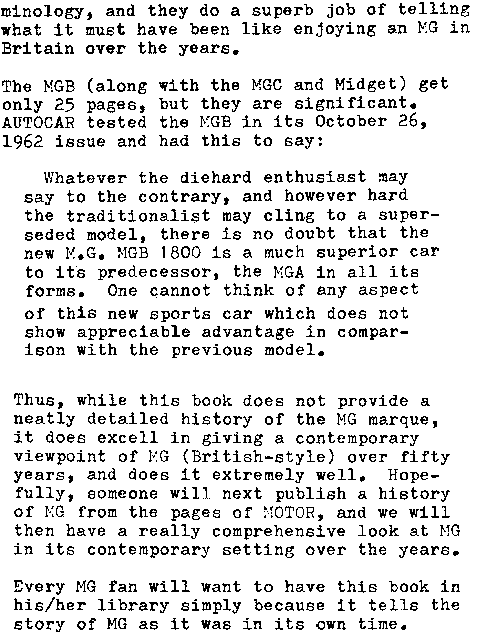 minology, and they do a superb job of telling what it must have been like enjoying an MG in Britain over the years.

The MGB (along with the MGC and Midget) get only 25 pages, but they are significant. AUTOCAR tested the MGB in its October 26, 1962 issue and had this to say:

Whatever the diehard enthusiast may say to the contrary, and however hard the traditionalist may cling to a superseded model, there is no doubt that the new M.G. MGB 1800 is a much superior car to its predecessor, the MGA in all its forms. One cannot think of any aspect of this new sports car which does not show appreciable advantage in comparison with the previous model.

Thus, while this book does not provide a neatly detailed history of the MG marque, it does excell in giving a contemporary viewpoint of MG (British-style) over fifty years, and does it extremely well. Hopefully, someone will next publish a history of MG from the pages of MOTOR, and we will then have a really comprehensive look at MG in its contemporary setting over the years.

Every MG fan will want to have this book in his/her library simply because it tells the story of MG as it was in its own time.